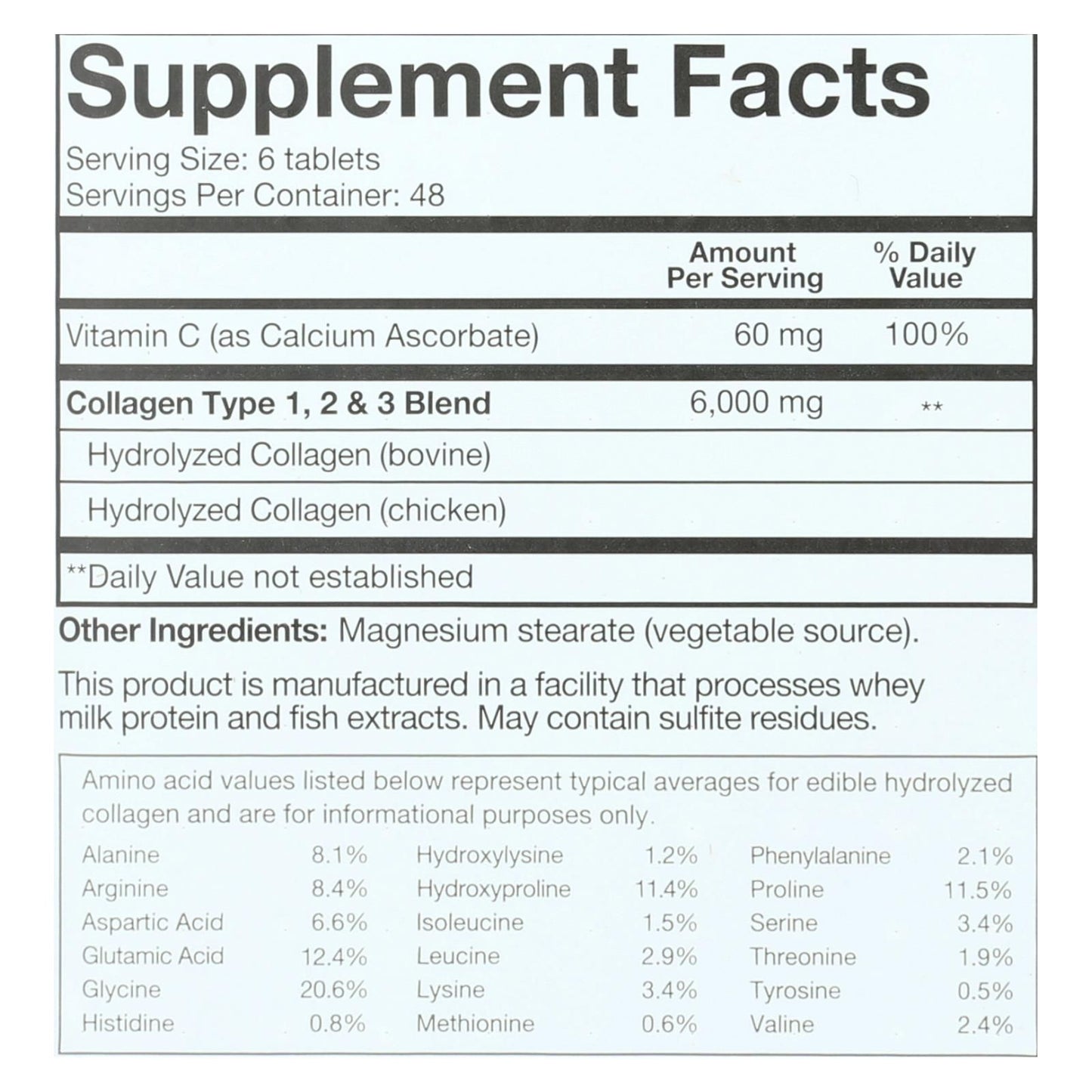 Supplement Facts

Serving Size: 6 tablets
Servings Per Container: 48

| | Amount Per Serving | % Daily Value |
|---|---|---|
| Vitamin C (as Calcium Ascorbate) | 60 mg | 100% |
| Collagen Type 1, 2 & 3 Blend | 6,000 mg | ** |
| Hydrolyzed Collagen (bovine) | | |
| Hydrolyzed Collagen (chicken) | | |

**Daily Value not established

Other Ingredients: Magnesium stearate (vegetable source).

This product is manufactured in a facility that processes whey milk protein and fish extracts. May contain sulfite residues.

Amino acid values listed below represent typical averages for edible hydrolyzed collagen and are for informational purposes only.

Alanine 8.1%
Arginine 8.4%
Aspartic Acid 6.6%
Glutamic Acid 12.4%
Glycine 20.6%
Histidine 0.8%

Hydroxylysine 1.2%
Hydroxyproline 11.4%
Isoleucine 1.5%
Leucine 2.9%
Lysine 3.4%
Methionine 0.6%

Phenylalanine 2.1%
Proline 11.5%
Serine 3.4%
Threonine 1.9%
Tyrosine 0.5%
Valine 2.4%